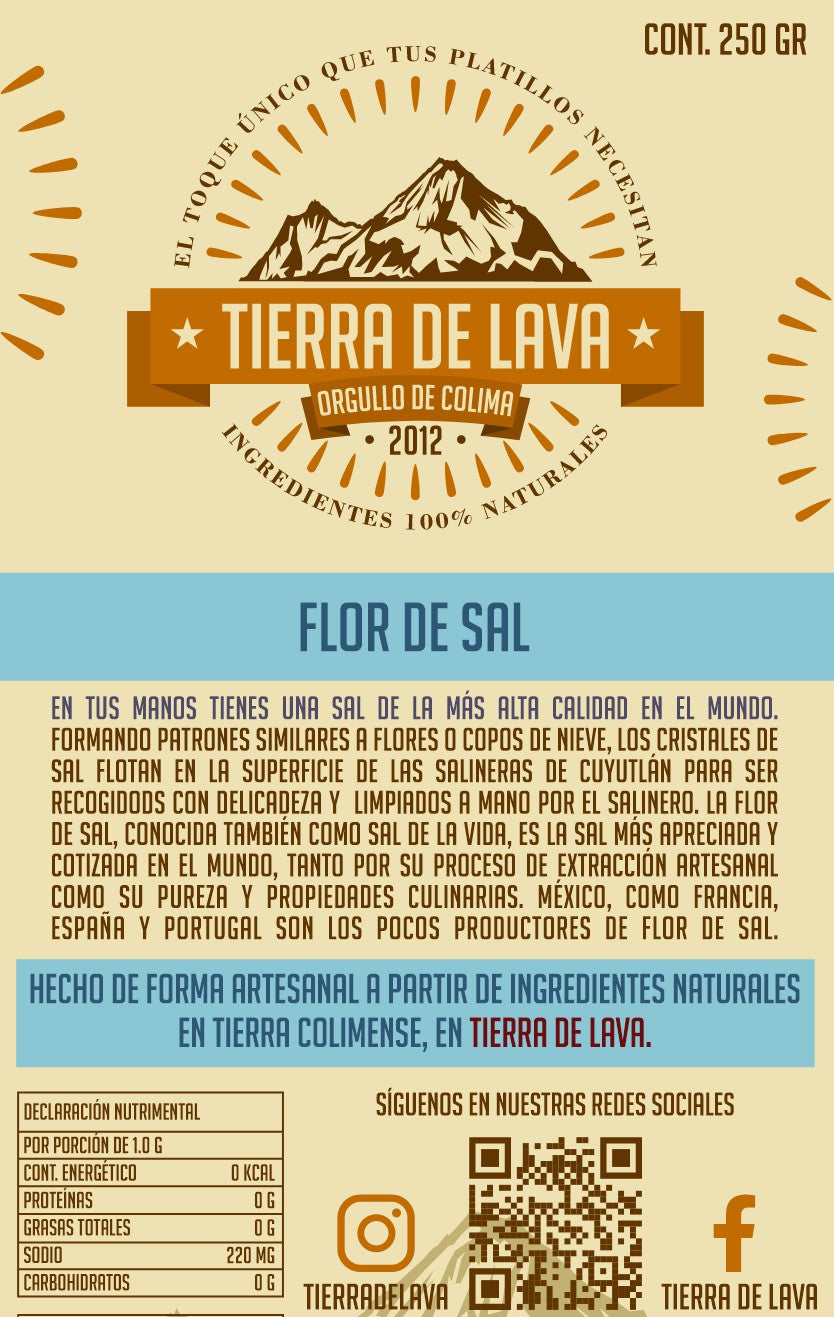 CONT. 250 GR

EL TOQUE ÚNICO QUE TUS PLATILLOS NECESITAN

TIERRA DE LAVA

ORGULLO DE COLIMA

• 2012 •

INGREDIENTES 100% NATURALES

FLOR DE SAL

EN TUS MANOS TIENES UNA SAL DE LA MÁS ALTA CALIDAD EN EL MUNDO. FORMANDO PATRONES SIMILARES A FLORES O COPOS DE NIEVE, LOS CRISTALES DE SAL FLOTAN EN LA SUPERFICIE DE LAS SALINERAS DE CUYUTLÁN PARA SER RECOGIDODS CON DELICADEZA Y LIMPIADOS A MANO POR EL SALINERO. LA FLOR DE SAL, CONOCIDA TAMBIÉN COMO SAL DE LA VIDA, ES LA SAL MÁS APRECIADA Y COTIZADA EN EL MUNDO, TANTO POR SU PROCESO DE EXTRACCIÓN ARTESANAL COMO SU PUREZA Y PROPIEDADES CULINARIAS. MÉXICO, COMO FRANCIA, ESPAÑA Y PORTUGAL SON LOS POCOS PRODUCTORES DE FLOR DE SAL.

HECHO DE FORMA ARTESANAL A PARTIR DE INGREDIENTES NATURALES EN TIERRA COLIMENSE, EN TIERRA DE LAVA.

DECLARACIÓN NUTRIMENTAL
POR PORCIÓN DE 1.0 G
CONT. ENERGÉTICO 0 KCAL
PROTEÍNAS 0 G
GRASAS TOTALES 0 G
SODIO 220 MG
CARBOHIDRATOS 0 G

SÍGUENOS EN NUESTRAS REDES SOCIALES

TIERRADELAVA

TIERRA DE LAVA